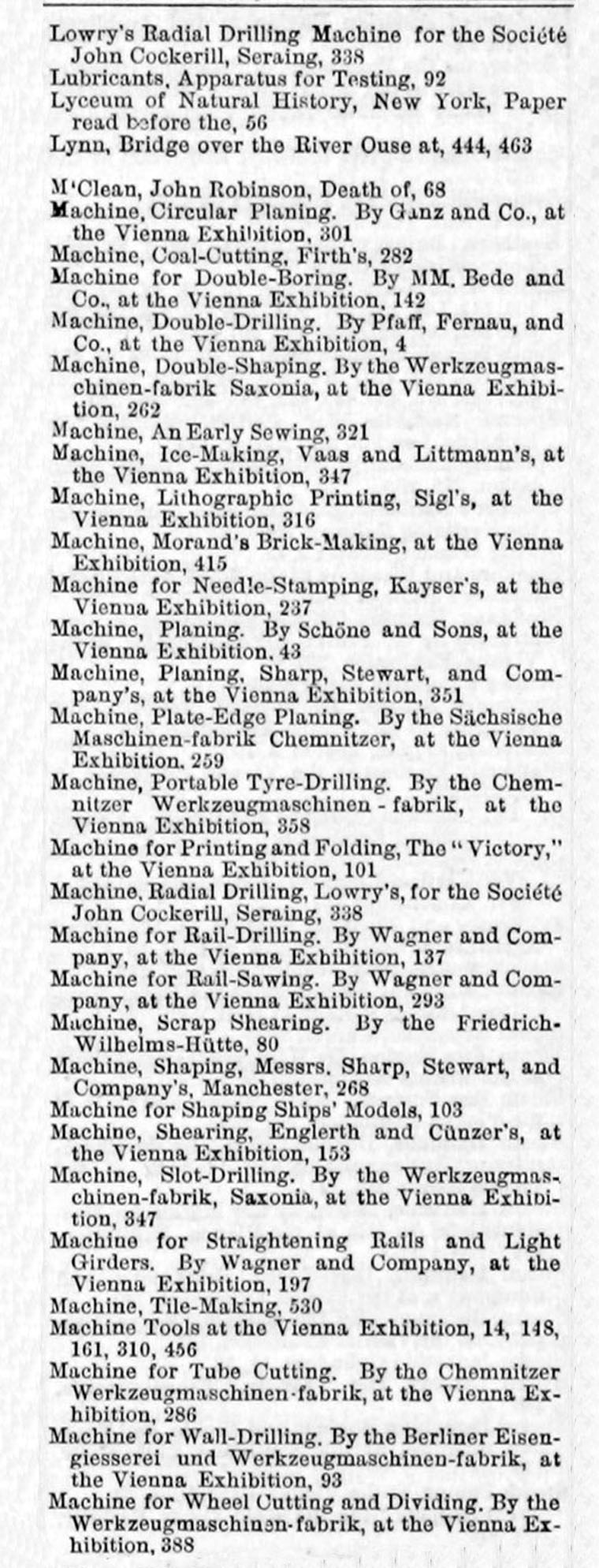 Lowry's Radial Drilling Machine for the Société John Cockerill, Seraing, 338
Lubricants, Apparatus for Testing, 92
Lyceum of Natural History, New York, Paper read before the, 56
Lynn, Bridge over the River Ouse at, 444, 463

M'Clean, John Robinson, Death of, 68
Machine, Circular Planing. By Ganz and Co., at the Vienna Exhibition, 301
Machine, Coal-Cutting, Firth's, 282
Machine for Double-Boring. By MM. Bede and Co., at the Vienna Exhibition, 142
Machine, Double-Drilling. By Pfaff, Fernau, and Co., at the Vienna Exhibition, 4
Machine, Double-Shaping. By the Werkzeugmaschinen-fabrik Saxonia, at the Vienna Exhibition, 262
Machine, An Early Sewing, 321
Machine, Ice-Making, Vaas and Littmann's, at the Vienna Exhibition, 347
Machine, Lithographic Printing, Sigl's, at the Vienna Exhibition, 316
Machine, Morand's Brick-Making, at the Vienna Exhibition, 415
Machine for Needle-Stamping, Kayser's, at the Vienna Exhibition, 237
Machine, Planing. By Schöne and Sons, at the Vienna Exhibition, 43
Machine, Planing, Sharp, Stewart, and Company's, at the Vienna Exhibition, 351
Machine, Plate-Edge Planing. By the Sächsische Maschinen-fabrik Chemnitzer, at the Vienna Exhibition, 259
Machine, Portable Tyre-Drilling. By the Chemnitzer Werkzeugmaschinen-fabrik, at the Vienna Exhibition, 358
Machine for Printing and Folding, The "Victory," at the Vienna Exhibition, 101
Machine, Radial Drilling, Lowry's, for the Société John Cockerill, Seraing, 338
Machine for Rail-Drilling. By Wagner and Company, at the Vienna Exhibition, 137
Machine for Rail-Sawing. By Wagner and Company, at the Vienna Exhibition, 293
Machine, Scrap Shearing. By the Friedrich-Wilhelms-Hütte, 80
Machine, Shaping, Messrs. Sharp, Stewart, and Company's, Manchester, 268
Machine for Shaping Ships' Models, 103
Machine, Shearing, Englerth and Cünzer's, at the Vienna Exhibition, 153
Machine, Slot-Drilling. By the Werkzeugmaschinen-fabrik, Saxonia, at the Vienna Exhibition, 347
Machine for Straightening Rails and Light Girders. By Wagner and Company, at the Vienna Exhibition, 197
Machine, Tile-Making, 530
Machine Tools at the Vienna Exhibition, 14, 148, 161, 310, 456
Machine for Tube Cutting. By the Chemnitzer Werkzeugmaschinen-fabrik, at the Vienna Exhibition, 286
Machine for Wall-Drilling. By the Berliner Eisengiesserei und Werkzeugmaschinen-fabrik, at the Vienna Exhibition, 93
Machine for Wheel Cutting and Dividing. By the Werkzeugmaschinen-fabrik, at the Vienna Exhibition, 388